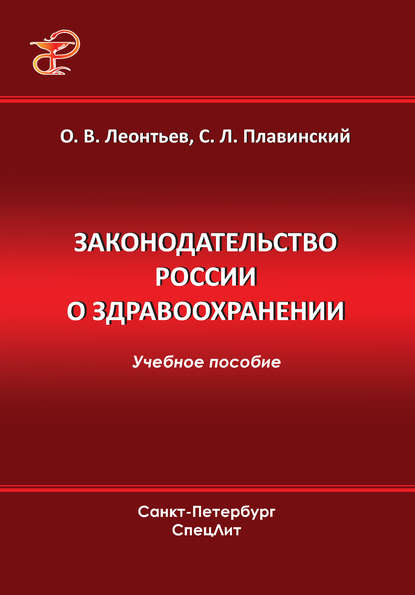 О. В. Леонтьев, С. Л. Плавинский

ЗАКОНОДАТЕЛЬСТВО РОССИИ О ЗДРАВООХРАНЕНИИ

Учебное пособие

Санкт-Петербург
СпецЛит